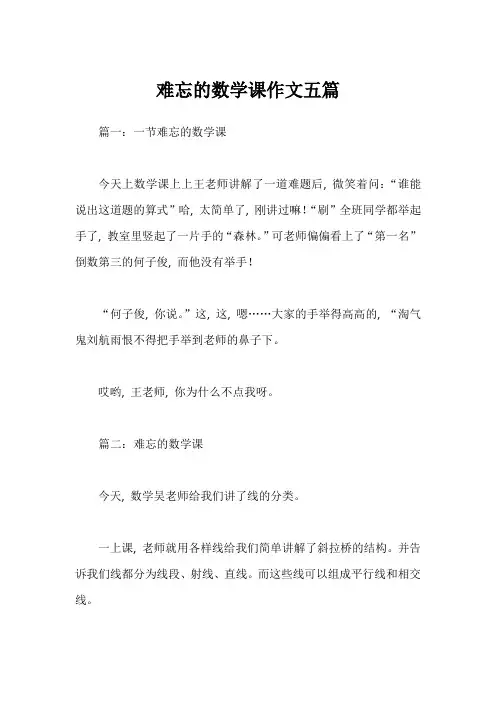 难忘的数学课作文五篇

篇一：一节难忘的数学课

今天上数学课上上王老师讲解了一道难题后，微笑着问：“谁能说出这道题的算式”哈，太简单了，刚讲过嘛！“刷”全班同学都举起手了，教室里竖起了一片手的“森林。”可老师偏偏看上了“第一名”倒数第三的何子俊，而他没有举手！

“何子俊，你说。”这，这，嗯……大家的手举得高高的，“淘气鬼刘航雨恨不得把手举到老师的鼻子下。

哎哟，王老师，你为什么不点我呀。

篇二：难忘的数学课

今天，数学吴老师给我们讲了线的分类。

一上课，老师就用各样线给我们简单讲解了斜拉桥的结构。并告诉我们线都分为线段、射线、直线。而这些线可以组成平行线和相交线。